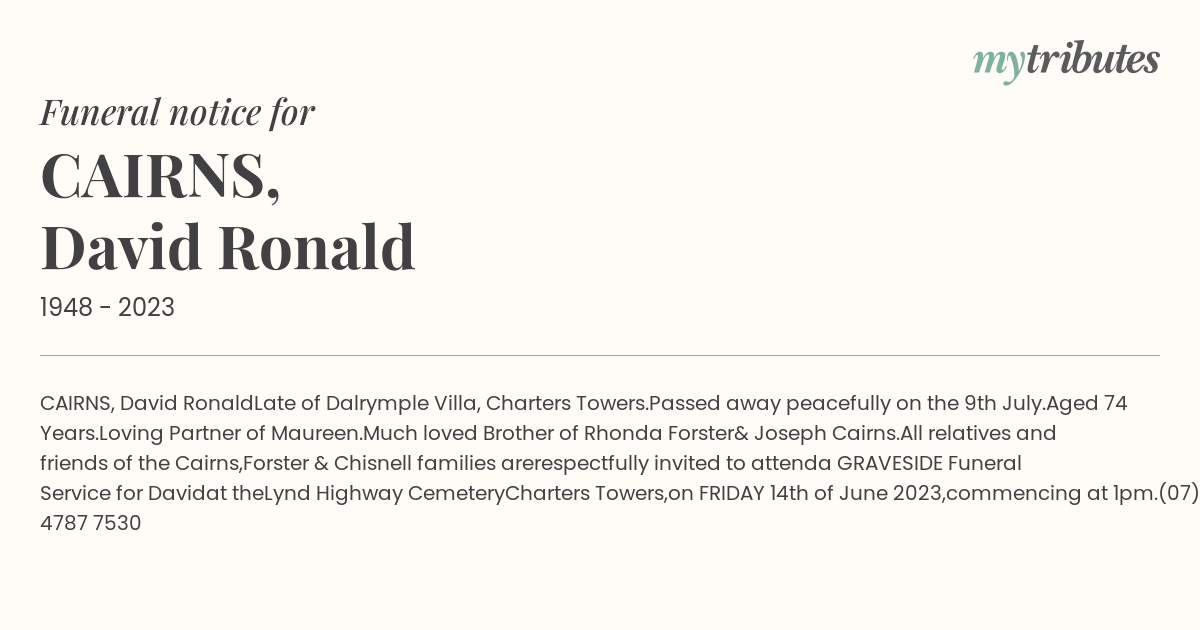 mytributes

Funeral notice for

CAIRNS,
David Ronald

1948 - 2023

CAIRNS, David RonaldLate of Dalrymple Villa, Charters Towers.Passed away peacefully on the 9th July.Aged 74 Years.Loving Partner of Maureen.Much loved Brother of Rhonda Forster& Joseph Cairns.All relatives and friends of the Cairns,Forster & Chisnell families arerespectfully invited to attenda GRAVESIDE Funeral Service for Davidat theLynd Highway CemeteryCharters Towers,on FRIDAY 14th of June 2023,commencing at 1pm.(07) 4787 7530